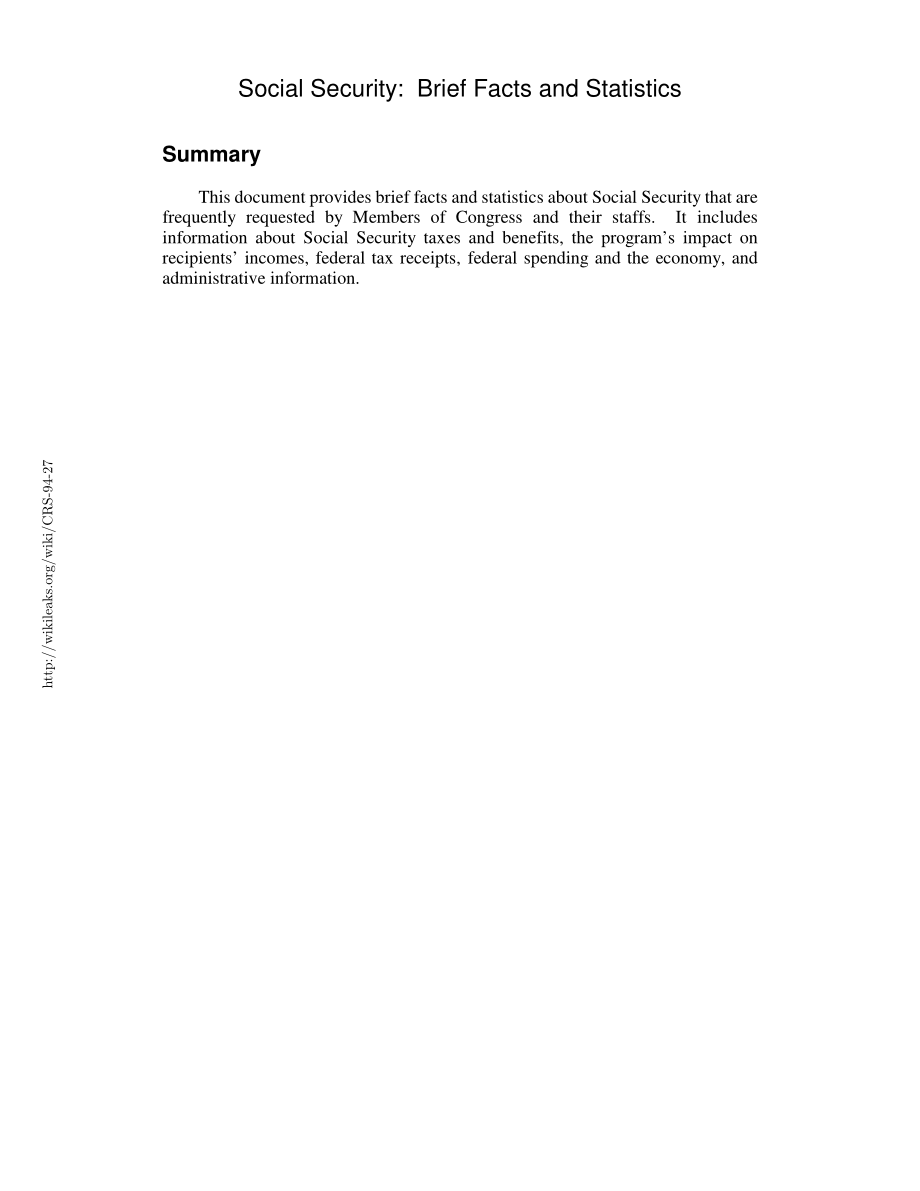 Social Security: Brief Facts and Statistics

Summary

This document provides brief facts and statistics about Social Security that are frequently requested by Members of Congress and their staffs. It includes information about Social Security taxes and benefits, the program's impact on recipients' incomes, federal tax receipts, federal spending and the economy, and administrative information.

http://wikileaks.org/wiki/CRS-94-27